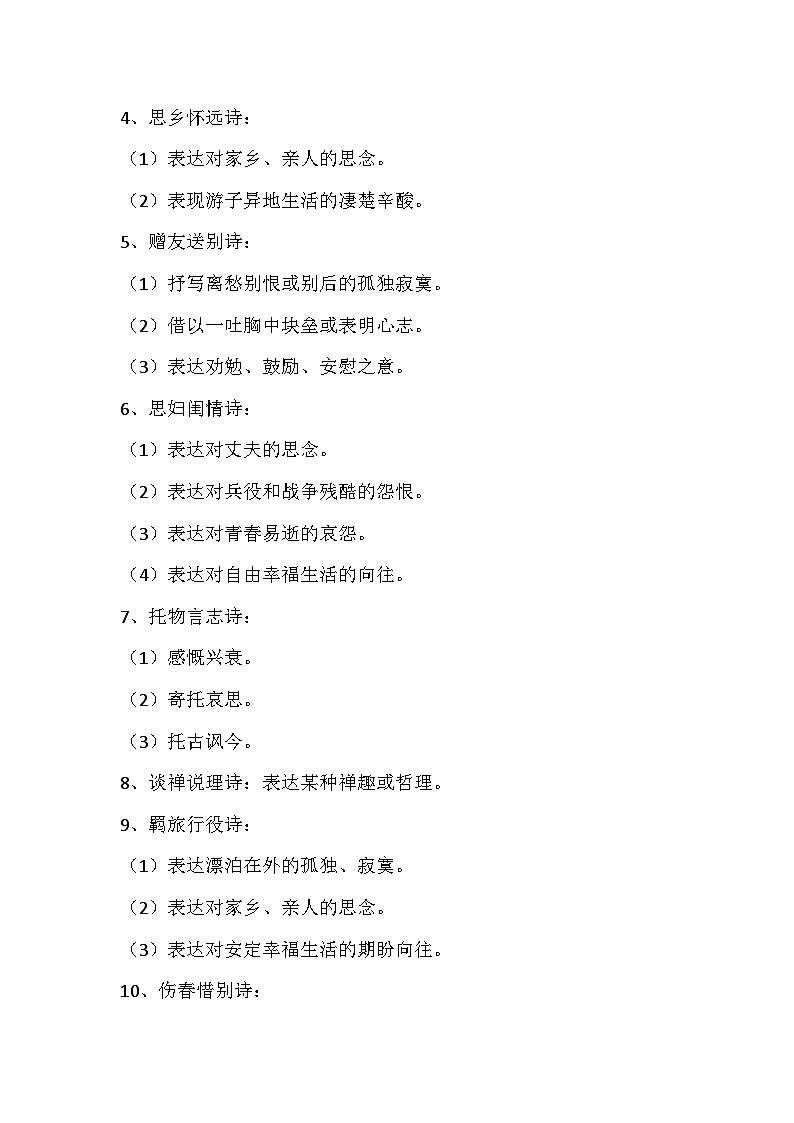 4、思乡怀远诗：

（1）表达对家乡、亲人的思念。

（2）表现游子异地生活的凄楚辛酸。

5、赠友送别诗：

（1）抒写离愁别恨或别后的孤独寂寞。

（2）借以一吐胸中块垒或表明心志。

（3）表达劝勉、鼓励、安慰之意。

6、思妇闺情诗：

（1）表达对丈夫的思念。

（2）表达对兵役和战争残酷的怨恨。

（3）表达对青春易逝的哀怨。

（4）表达对自由幸福生活的向往。

7、托物言志诗：

（1）感慨兴衰。

（2）寄托哀思。

（3）托古讽今。

8、谈禅说理诗：表达某种禅趣或哲理。

9、羁旅行役诗：

（1）表达漂泊在外的孤独、寂寞。

（2）表达对家乡、亲人的思念。

（3）表达对安定幸福生活的期盼向往。

10、伤春惜别诗：